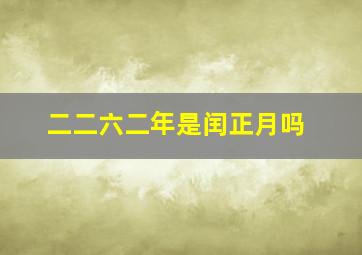 二二六二年是闰正月吗